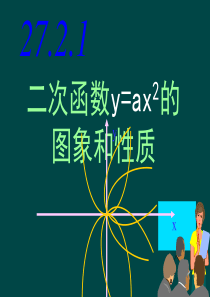 27.2.1

二次函数$y=ax^2$的图象和性质

y

x